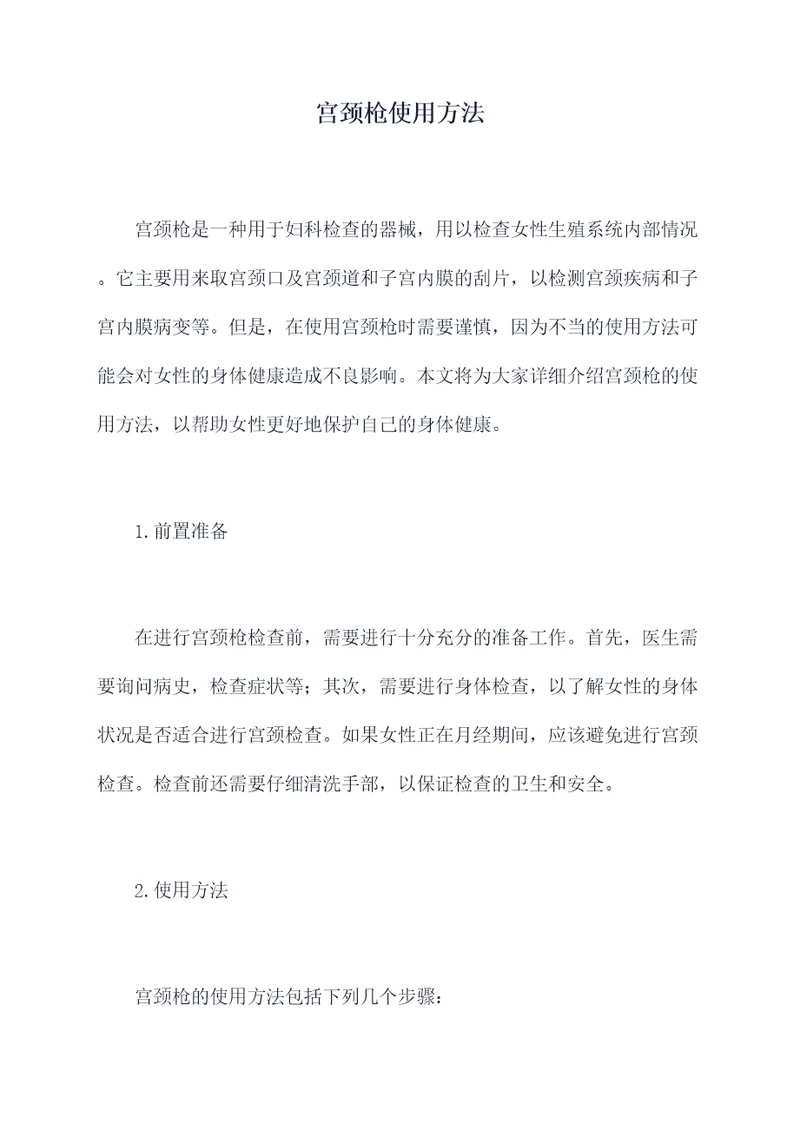 宫颈枪使用方法

宫颈枪是一种用于妇科检查的器械，用以检查女性生殖系统内部情况。它主要用来取宫颈口及宫颈道和子宫内膜的刮片，以检测宫颈疾病和子宫内膜病变等。但是，在使用宫颈枪时需要谨慎，因为不当的使用方法可能会对女性的身体健康造成不良影响。本文将为大家详细介绍宫颈枪的使用方法，以帮助女性更好地保护自己的身体健康。

1.前置准备

在进行宫颈枪检查前，需要进行十分充分的准备工作。首先，医生需要询问病史，检查症状等；其次，需要进行身体检查，以了解女性的身体状况是否适合进行宫颈检查。如果女性正在月经期间，应该避免进行宫颈检查。检查前还需要仔细清洗手部，以保证检查的卫生和安全。

2.使用方法

宫颈枪的使用方法包括下列几个步骤：